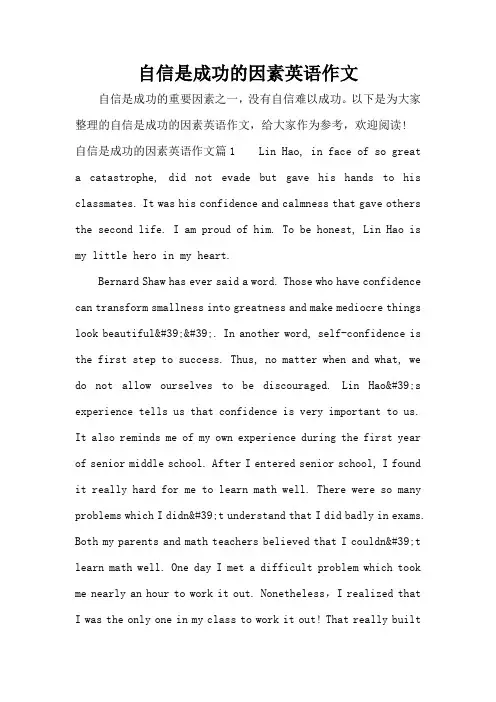 自信是成功的因素英语作文

自信是成功的重要因素之一，没有自信难以成功。以下是为大家整理的自信是成功的因素英语作文，给大家作为参考，欢迎阅读!

自信是成功的因素英语作文篇1　Lin Hao, in face of so great a catastrophe, did not evade but gave his hands to his classmates. It was his confidence and calmness that gave others the second life. I am proud of him. To be honest, Lin Hao is my little hero in my heart.

Bernard Shaw has ever said a word. Those who have confidence can transform smallness into greatness and make mediocre things look beautiful&#39;&#39;. In another word, self-confidence is the first step to success. Thus, no matter when and what, we do not allow ourselves to be discouraged. Lin Hao&#39;s experience tells us that confidence is very important to us. It also reminds me of my own experience during the first year of senior middle school. After I entered senior school, I found it really hard for me to learn math well. There were so many problems which I didn&#39;t understand that I did badly in exams. Both my parents and math teachers believed that I couldn&#39;t learn math well. One day I met a difficult problem which took me nearly an hour to work it out. Nonetheless，I realized that I was the only one in my class to work it out! That really built